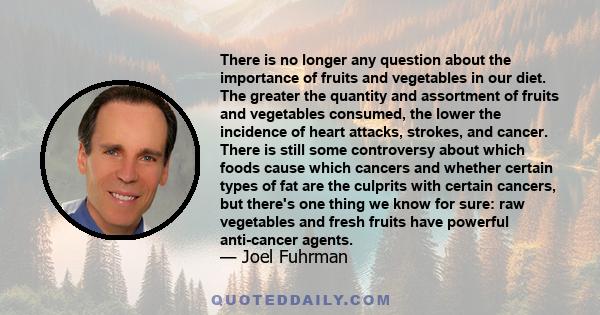 There is no longer any question about the importance of fruits and vegetables in our diet. The greater the quantity and assortment of fruits and vegetables consumed, the lower the incidence of heart attacks, strokes, and cancer. There is still some controversy about which foods cause which cancers and whether certain types of fat are the culprits with certain cancers, but there's one thing we know for sure: raw vegetables and fresh fruits have powerful anti-cancer agents.
— Joel Fuhrman

QUOTEDDAILY.COM